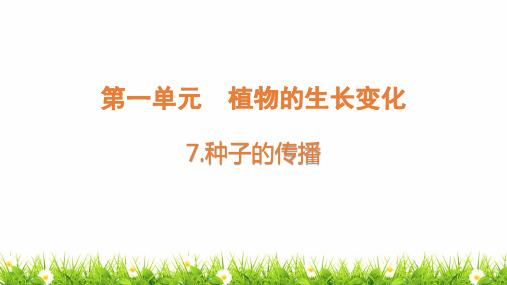 第一单元　植物的生长变化

7.种子的传播